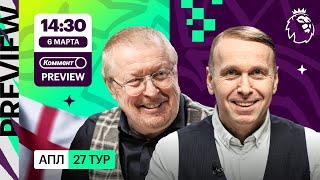 PREVIEW

14:30
6 МАРТА
Коммент
PREVIEW

АПЛ 27 ТУР